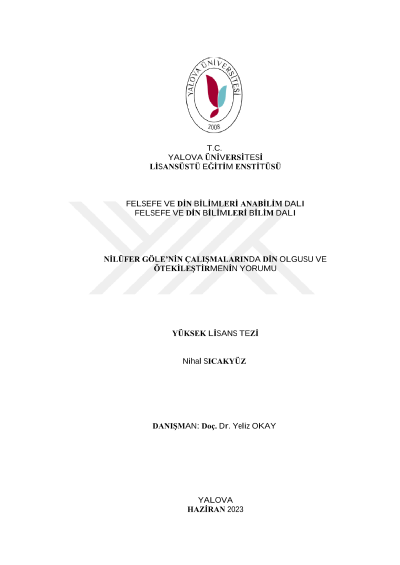 YALOVA ÜNİVERSİTESİ
2008

T.C.
YALOVA ÜNİVERSİTESİ
LİSANSÜSTÜ EĞİTİM ENSTİTÜSÜ

FELSEFE VE DİN BİLİMLERİ ANABİLİM DALI
FELSEFE VE DİN BİLİMLERİ BİLİM DALI

NİLÜFER GÖLE'NİN ÇALIŞMALARINDA DİN OLGUSU VE ÖTEKİLEŞTİRMENİN YORUMU

YÜKSEK LİSANS TEZİ

Nihal SICAKYÜZ

DANIŞMAN: Doç. Dr. Yeliz OKAY

YALOVA
HAZİRAN 2023